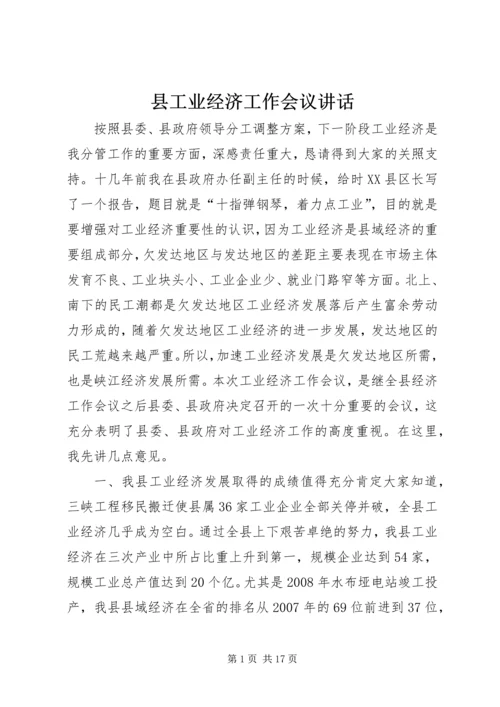 县工业经济工作会议讲话

按照县委、县政府领导分工调整方案，下一阶段工业经济是我分管工作的重要方面，深感责任重大，恳请得到大家的关照支持。十几年前我在县政府办任副主任的时候，给时XX县区长写了一个报告，题目就是“十指弹钢琴，着力点工业”，目的就是要增强对工业经济重要性的认识，因为工业经济是县域经济的重要组成部分，欠发达地区与发达地区的差距主要表现在市场主体发育不良、工业块头小、工业企业少、就业门路窄等方面。北上、南下的民工潮都是欠发达地区工业经济发展落后产生富余劳动力形成的，随着欠发达地区工业经济的进一步发展，发达地区的民工荒越来越严重。所以，加速工业经济发展是欠发达地区所需，也是峡江经济发展所需。本次工业经济工作会议，是继全县经济工作会议之后县委、县政府决定召开的一次十分重要的会议，这充分表明了县委、县政府对工业经济工作的高度重视。在这里，我先讲几点意见。

一、我县工业经济发展取得的成绩值得充分肯定大家知道，三峡工程移民搬迁使县属36家工业企业全部关停并破，全县工业经济几乎成为空白。通过全县上下艰苦卓绝的努力，我县工业经济在三次产业中所占比重上升到第一，规模企业达到54家，规模工业总产值达到20个亿。尤其是2008年水布垭电站竣工投产，我县县域经济在全省的排名从2007年的69位前进到37位，

第1页 共17页